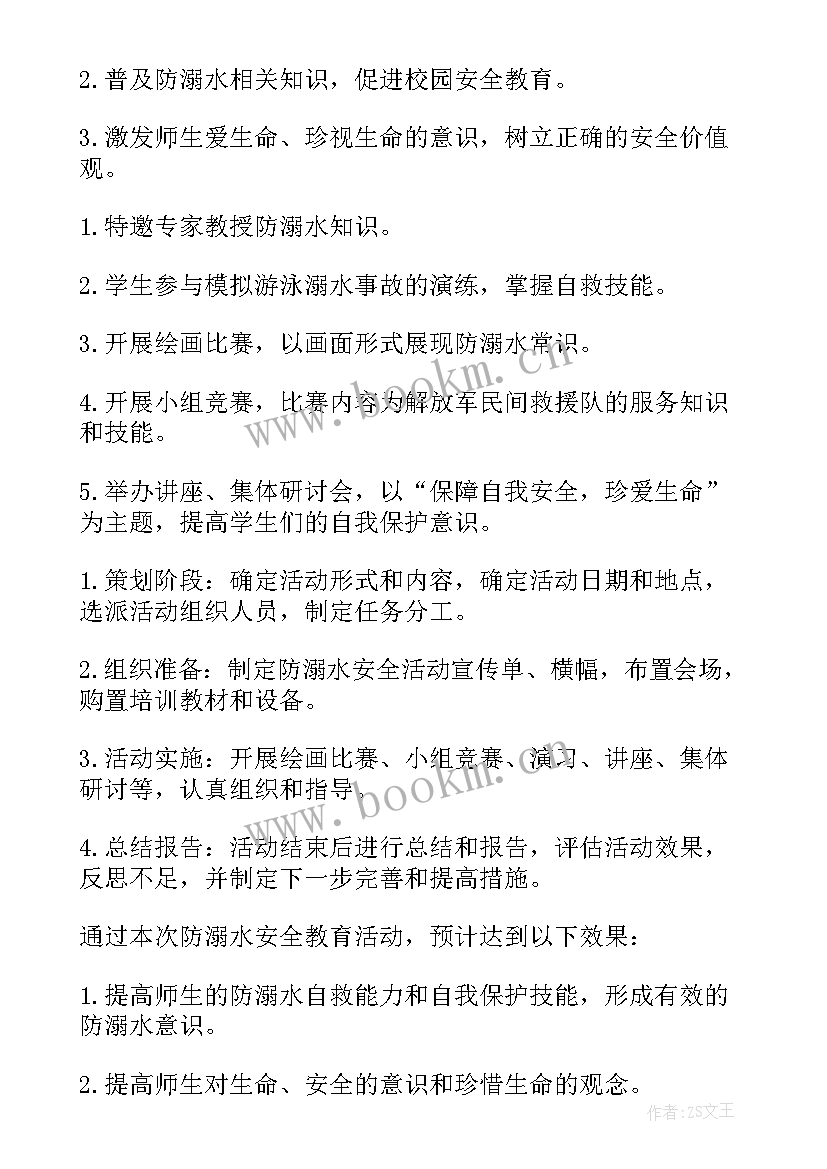 2.普及防溺水相关知识，促进校园安全教育。

3.激发师生爱生命、珍视生命的意识，树立正确的安全价值观。

1.特邀专家教授防溺水知识。

2.学生参与模拟游泳溺水事故的演练，掌握自救技能。

3.开展绘画比赛，以画面形式展现防溺水常识。

4.开展小组竞赛，比赛内容为解放军民间救援队的服务知识和技能。

5.举办讲座、集体研讨会，以“保障自我安全，珍爱生命”为主题，提高学生们的自我保护意识。

1.策划阶段：确定活动形式和内容，确定活动日期和地点，选派活动组织人员，制定任务分工。

2.组织准备：制定防溺水安全活动宣传单、横幅，布置会场，购置培训教材和设备。

3.活动实施：开展绘画比赛、小组竞赛、演习、讲座、集体研讨等，认真组织和指导。

4.总结报告：活动结束后进行总结和报告，评估活动效果，反思不足，并制定下一步完善和提高措施。

通过本次防溺水安全教育活动，预计达到以下效果：

1.提高师生的防溺水自救能力和自我保护技能，形成有效的防溺水意识。

2.提高师生对生命、安全的意识和珍惜生命的观念。

www.bookm.com

www.bookm.com

作者：ZS文王